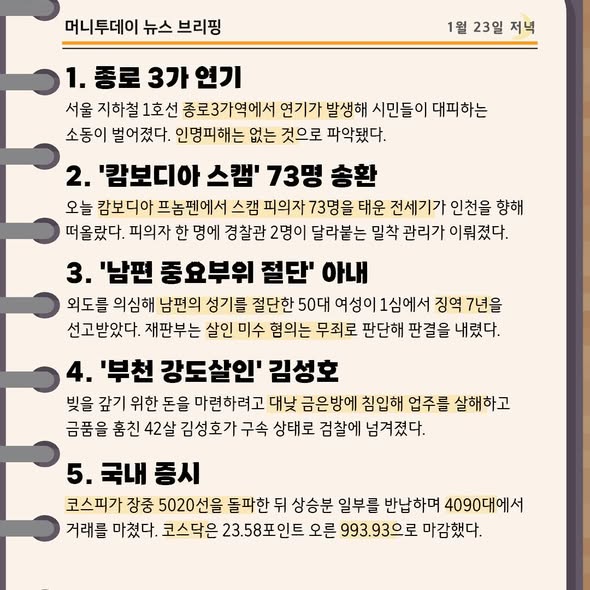 머니투데이 뉴스 브리핑

1월 23일 저녁

1. 종로 3가 연기

서울 지하철 1호선 종로3가역에서 연기가 발생해 시민들이 대피하는 소동이 벌어졌다. 인명피해는 없는 것으로 파악됐다.

2. '캄보디아 스캠' 73명 송환

오늘 캄보디아 프놈펜에서 스캠 피의자 73명을 태운 전세기가 인천을 향해 떠올랐다. 피의자 한 명에 경찰관 2명이 달라붙는 밀착 관리가 이뤄졌다.

3. '남편 중요부위 절단' 아내

외도를 의심해 남편의 성기를 절단한 50대 여성이 1심에서 징역 7년을 선고받았다. 재판부는 살인 미수 혐의는 무죄로 판단해 판결을 내렸다.

4. '부천 강도살인' 김성호

빚을 갚기 위한 돈을 마련하려고 대낮 금은방에 침입해 업주를 살해하고 금품을 훔친 42살 김성호가 구속 상태로 검찰에 넘겨졌다.

5. 국내 증시

코스피가 장중 5020선을 돌파한 뒤 상승분 일부를 반납하며 4090대에서 거래를 마쳤다. 코스닥은 23.58포인트 오른 993.93으로 마감했다.